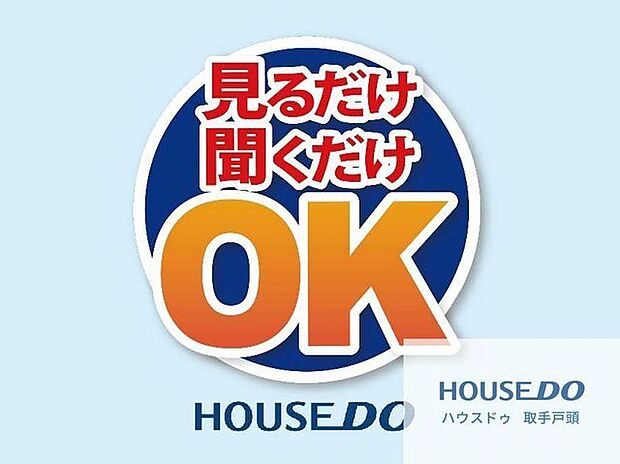 見るだけ
聞くだけ
OK

HOUSEDO

HOUSEDO
ハウスドゥ　取手戸頭